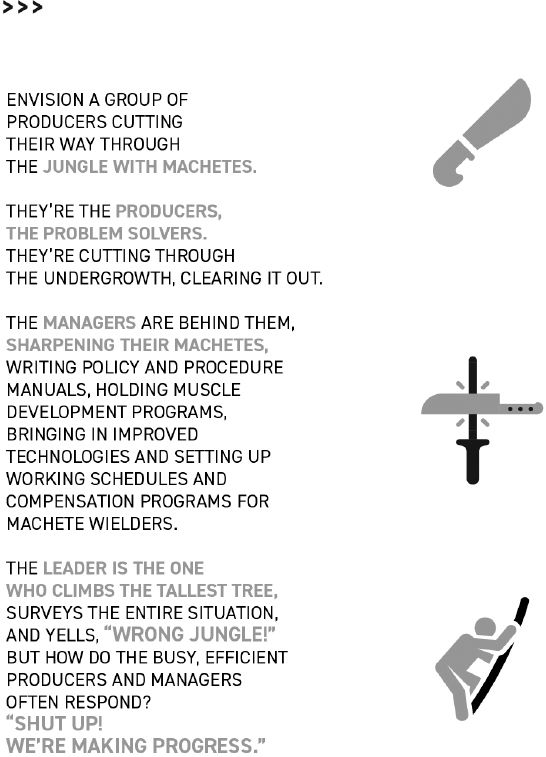 >>>

ENVISION A GROUP OF PRODUCERS CUTTING THEIR WAY THROUGH THE JUNGLE WITH MACHETES.

THEY'RE THE PRODUCERS, THE PROBLEM SOLVERS. THEY'RE CUTTING THROUGH THE UNDERGROWTH, CLEARING IT OUT.

THE MANAGERS ARE BEHIND THEM, SHARPENING THEIR MACHETES, WRITING POLICY AND PROCEDURE MANUALS, HOLDING MUSCLE DEVELOPMENT PROGRAMS, BRINGING IN IMPROVED TECHNOLOGIES AND SETTING UP WORKING SCHEDULES AND COMPENSATION PROGRAMS FOR MACHETE WIELDERS.

THE LEADER IS THE ONE WHO CLIMBS THE TALLEST TREE, SURVEYS THE ENTIRE SITUATION, AND YELLS, "WRONG JUNGLE!" BUT HOW DO THE BUSY, EFFICIENT PRODUCERS AND MANAGERS OFTEN RESPOND? "SHUT UP! WE'RE MAKING PROGRESS."